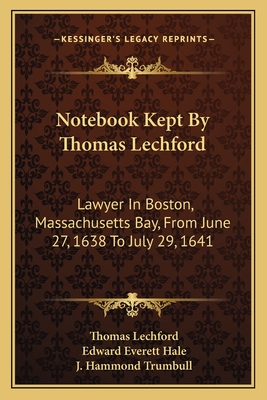 —KESSINGER'S LEGACY REPRINTS—

Notebook Kept By Thomas Lechford

Lawyer In Boston, Massachusetts Bay, From June 27, 1638 To July 29, 1641

Thomas Lechford
Edward Everett Hale
J. Hammond Trumbull